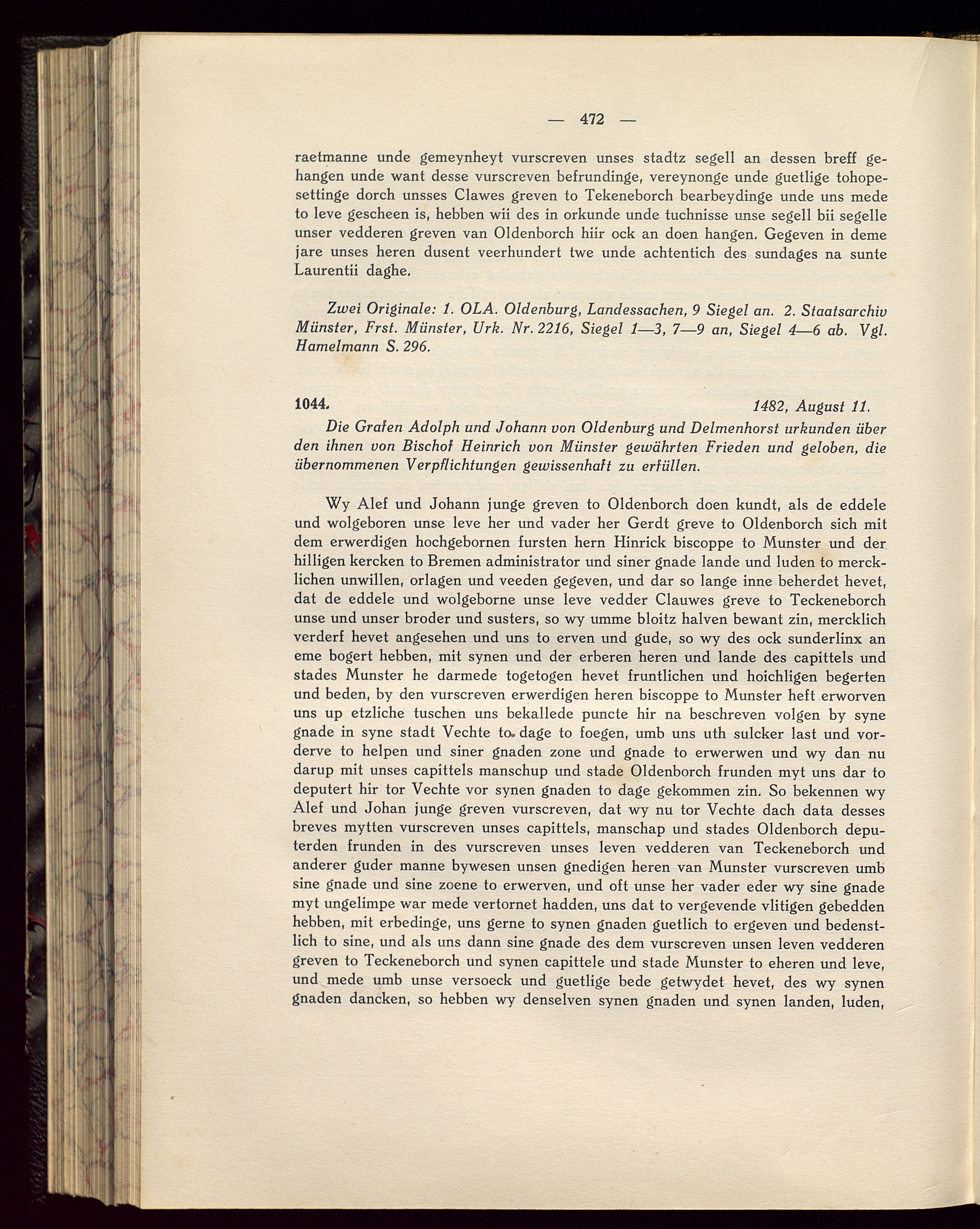 — 472 —

raetmanne unde gemeynheyt vurscreven unses stadtz segell an dessen breff gehangen unde want desse vurscreven befrundinge, vereynonge unde guetlige tohopesettinge dorch unsses Clawes greven to Tekeneborch bearbeydinge unde uns mede to leve gescheen is, hebben wii des in orkunde unde tuchnisse unse segell bii segelle unser vedderen greven van Oldenborch hiir ock an doen hangen. Gegeven in deme jare unses heren dusent veerhundert twe unde achtentich des sundages na sunte Laurentii daghe.

Zwei Originale: 1. OLA. Oldenburg, Landessachen, 9 Siegel an. 2. Staatsarchiv Münster, Frst. Münster, Urk. Nr. 2216, Siegel 1—3, 7—9 an, Siegel 4—6 ab. Vgl. Hamelmann S. 296.

1044. 1482, August 11.

Die Grafen Adolph und Johann von Oldenburg und Delmenhorst urkunden über den ihnen von Bischof Heinrich von Münster gewährten Frieden und geloben, die übernommenen Verpflichtungen gewissenhaft zu erfüllen.

Wy Alef und Johann junge greven to Oldenborch doen kundt, als de eddele und wolgeboren unse leve her und vader her Gerdt greve to Oldenborch sich mit dem erwerdigen hochgebornen fursten hern Hinrick biscoppe to Munster und der hilligen kercken to Bremen administrator und siner gnade lande und luden to mercklichen unwillen, orlagen und veeden gegeven, und dar so lange inne beherdet hevet, dat de eddele und wolgeborne unse leve vedder Clauwes greve to Teckeneborch unse und unser broder und susters, so wy umme bloitz halven bewant zin, mercklich verderf hevet angesehen und uns to erven und gude, so wy des ock sunderlinx an eme bogert hebben, mit synen und der erberen heren und lande des capittels und stades Munster he darmede togetogen hevet fruntlichen und hoichligen begerten und beden, by den vurscreven erwerdigen heren biscoppe to Munster heft erworven uns up etzliche tuschen uns bekallede puncte hir na beschreven volgen by syne gnade in syne stadt Vechte to dage to foegen, umb uns uth sulcker last und vorderve to helpen und siner gnaden zone und gnade to erwerwen und wy dan nu darup mit unses capittels manschup und stade Oldenborch frunden myt uns dar to deputert hir tor Vechte vor synen gnaden to dage gekommen zin. So bekennen wy Alef und Johan junge greven vurscreven, dat wy nu tor Vechte dach data desses breves mytten vurscreven unses capittels, manschap und stades Oldenborch deputerden frunden in des vurscreven unses leven vedderen van Teckeneborch und anderer guder manne bywesen unsen gnedigen heren van Munster vurscreven umb sine gnade und sine zoene to erwerven, und oft unse her vader eder wy sine gnade myt ungelimpe war mede vertornet hadden, uns dat to vergevende vlitigen gebedden hebben, mit erbedinge, uns gerne to synen gnaden guetlich to ergeven und bedenstlich to sine, und als uns dann sine gnade des dem vurscreven unsen leven vedderen greven to Teckeneborch und synen capittele und stade Munster to eheren und leve, und mede umb unse versoeck und guetlige bede getwydet hevet, des wy synen gnaden dancken, so hebben wy denselven synen gnaden und synen landen, luden,